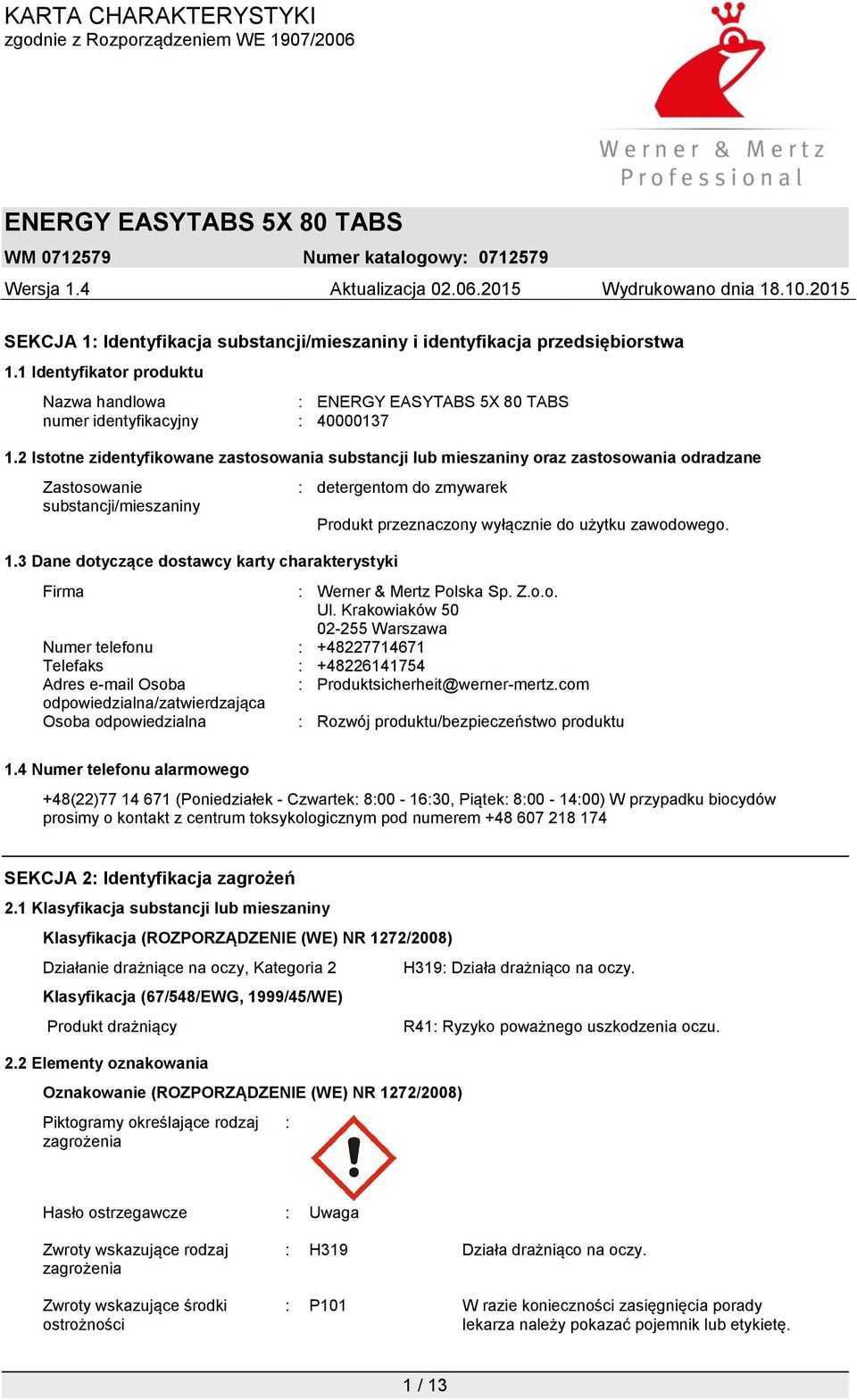 KARTA CHARAKTERYSTYKI
zgodnie z Rozporządzeniem WE 1907/2006

Werner & Mertz
Professional

ENERGY EASYTABS 5X 80 TABS

WM 0712579 Numer katalogowy: 0712579

Wersja 1.4 Aktualizacja 02.06.2015 Wydrukowano dnia 18.10.2015

SEKCJA 1: Identyfikacja substancji/mieszaniny i identyfikacja przedsiębiorstwa

1.1 Identyfikator produktu

Nazwa handlowa : ENERGY EASYTABS 5X 80 TABS
numer identyfikacyjny : 40000137

1.2 Istotne zidentyfikowane zastosowania substancji lub mieszaniny oraz zastosowania odradzane

Zastosowanie substancji/mieszaniny : detergentom do zmywarek

Produkt przeznaczony wyłącznie do użytku zawodowego.

1.3 Dane dotyczące dostawcy karty charakterystyki

Firma : Werner & Mertz Polska Sp. Z.o.o.
Ul. Krakowiaków 50
02-255 Warszawa
Numer telefonu : +48227714671
Telefaks : +48226141754
Adres e-mail Osoba odpowiedzialna/zatwierdzająca : Produktsicherheit@werner-mertz.com
Osoba odpowiedzialna : Rozwój produktu/bezpieczeństwo produktu

1.4 Numer telefonu alarmowego

+48(22)77 14 671 (Poniedziałek - Czwartek: 8:00 - 16:30, Piątek: 8:00 - 14:00) W przypadku biocydów prosimy o kontakt z centrum toksykologicznym pod numerem +48 607 218 174

SEKCJA 2: Identyfikacja zagrożeń

2.1 Klasyfikacja substancji lub mieszaniny

Klasyfikacja (ROZPORZĄDZENIE (WE) NR 1272/2008)

Działanie drażniące na oczy, Kategoria 2 H319: Działa drażniąco na oczy.

Klasyfikacja (67/548/EWG, 1999/45/WE)

Produkt drażniący R41: Ryzyko poważnego uszkodzenia oczu.

2.2 Elementy oznakowania

Oznakowanie (ROZPORZĄDZENIE (WE) NR 1272/2008)

Piktogramy określające rodzaj zagrożenia :

Hasło ostrzegawcze : Uwaga

Zwroty wskazujące rodzaj zagrożenia : H319 Działa drażniąco na oczy.

Zwroty wskazujące środki ostrożności : P101 W razie konieczności zasięgnięcia porady lekarza należy pokazać pojemnik lub etykietę.

1 / 13